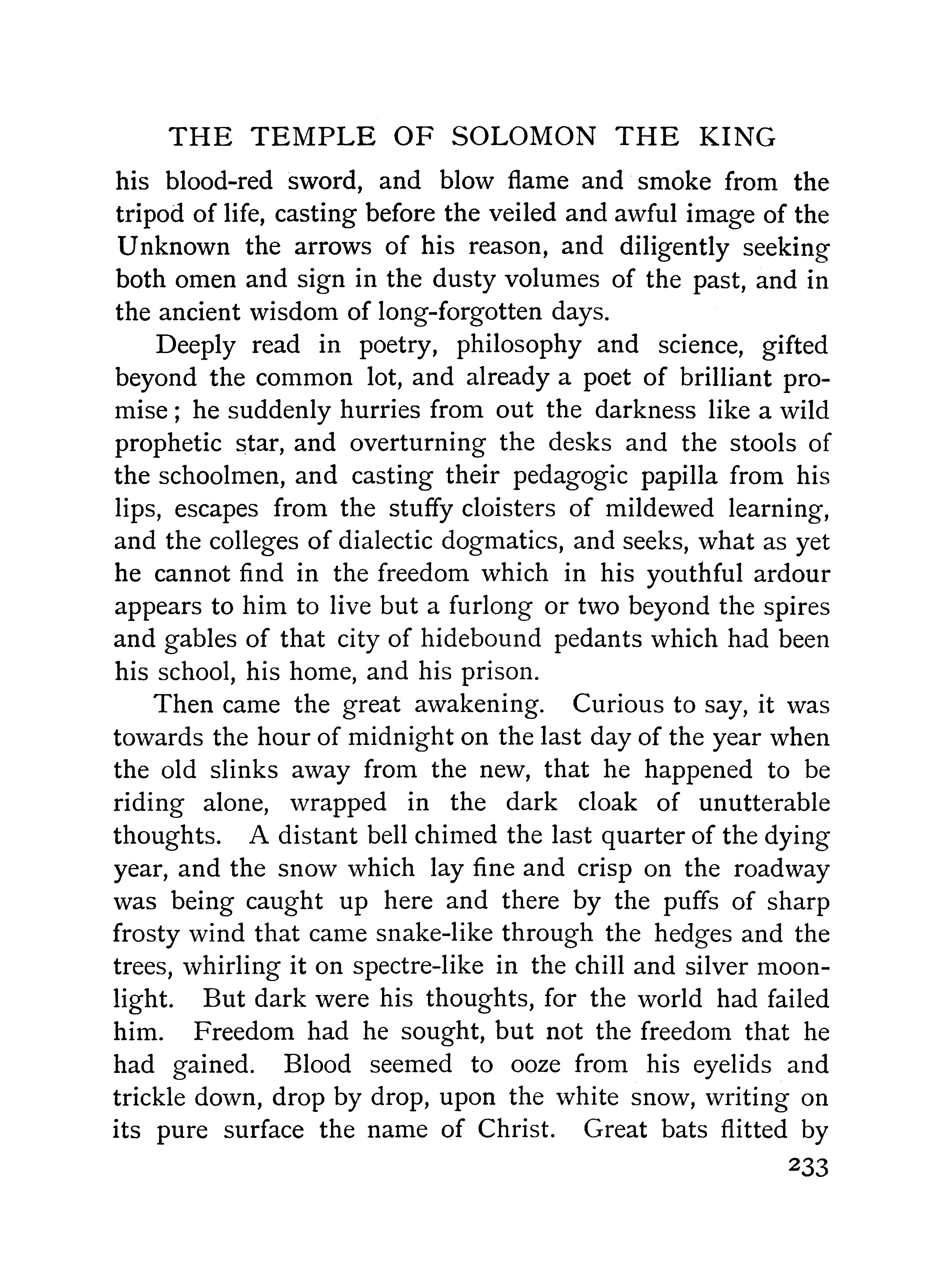 THE TEMPLE OF SOLOMON THE KING

his blood-red sword, and blow flame and smoke from the tripod of life, casting before the veiled and awful image of the Unknown the arrows of his reason, and diligently seeking both omen and sign in the dusty volumes of the past, and in the ancient wisdom of long-forgotten days.

Deeply read in poetry, philosophy and science, gifted beyond the common lot, and already a poet of brilliant promise; he suddenly hurries from out the darkness like a wild prophetic star, and overturning the desks and the stools of the schoolmen, and casting their pedagogic papilla from his lips, escapes from the stuffy cloisters of mildewed learning, and the colleges of dialectic dogmatics, and seeks, what as yet he cannot find in the freedom which in his youthful ardour appears to him to live but a furlong or two beyond the spires and gables of that city of hidebound pedants which had been his school, his home, and his prison.

Then came the great awakening. Curious to say, it was towards the hour of midnight on the last day of the year when the old slinks away from the new, that he happened to be riding alone, wrapped in the dark cloak of unutterable thoughts. A distant bell chimed the last quarter of the dying year, and the snow which lay fine and crisp on the roadway was being caught up here and there by the puffs of sharp frosty wind that came snake-like through the hedges and the trees, whirling it on spectre-like in the chill and silver moonlight. But dark were his thoughts, for the world had failed him. Freedom had he sought, but not the freedom that he had gained. Blood seemed to ooze from his eyelids and trickle down, drop by drop, upon the white snow, writing on its pure surface the name of Christ. Great bats flitted by

233